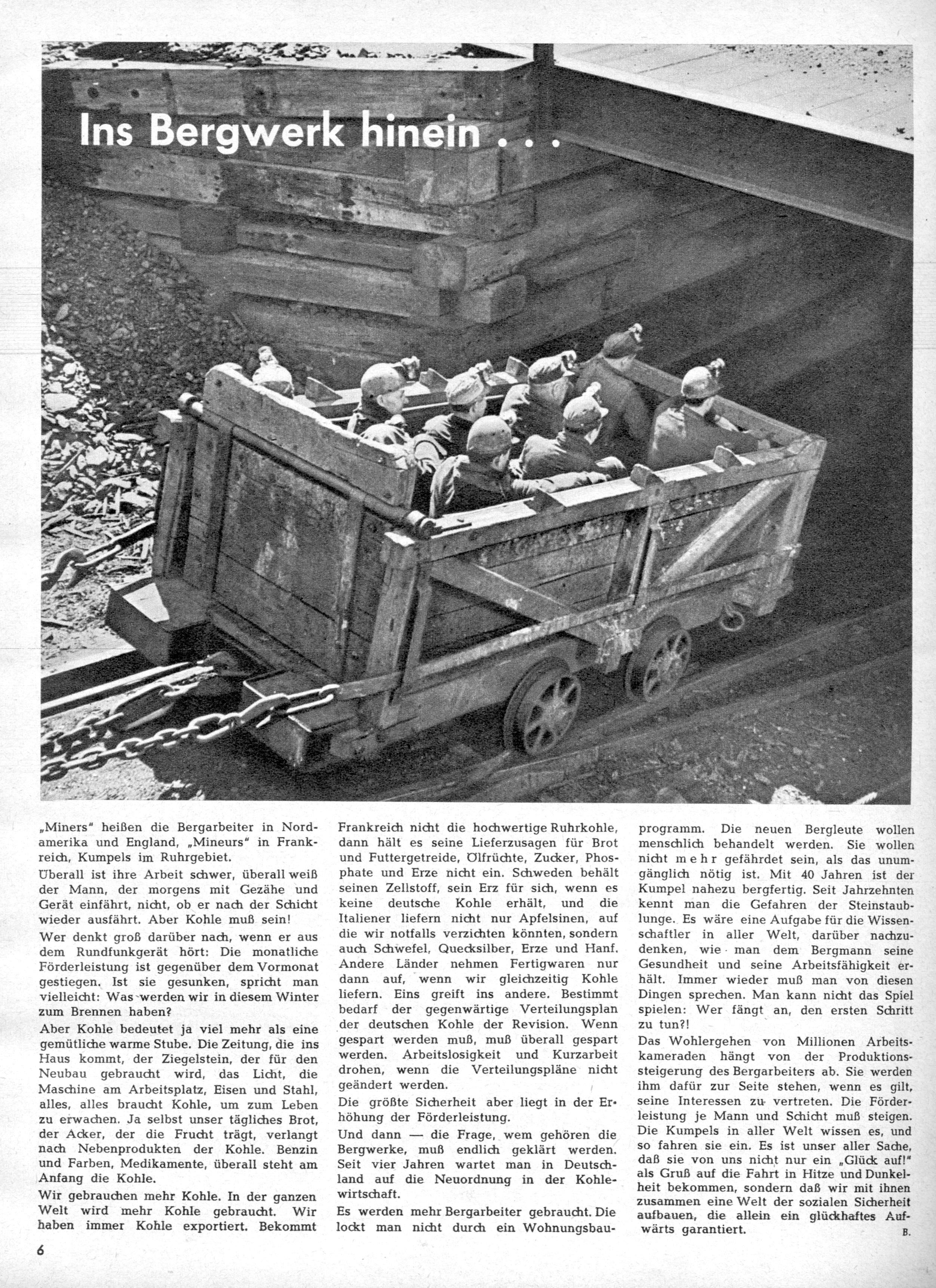 Ins Bergwerk hinein . . .

„Miners" heißen die Bergarbeiter in Nordamerika und England, „Mineurs" in Frankreich, Kumpels im Ruhrgebiet.

Überall ist ihre Arbeit schwer, überall weiß der Mann, der morgens mit Gezähe und Gerät einfährt, nicht, ob er nach der Schicht wieder ausfährt. Aber Kohle muß sein!

Wer denkt groß darüber nach, wenn er aus dem Rundfunkgerät hört: Die monatliche Förderleistung ist gegenüber dem Vormonat gestiegen. Ist sie gesunken, spricht man vielleicht: Was werden wir in diesem Winter zum Brennen haben?

Aber Kohle bedeutet ja viel mehr als eine gemütliche warme Stube. Die Zeitung, die ins Haus kommt, der Ziegelstein, der für den Neubau gebraucht wird, das Licht, die Maschine am Arbeitsplatz, Eisen und Stahl, alles, alles braucht Kohle, um zum Leben zu erwachen. Ja selbst unser tägliches Brot, der Acker, der die Frucht trägt, verlangt nach Nebenprodukten der Kohle. Benzin und Farben, Medikamente, überall steht am Anfang die Kohle.

Wir gebrauchen mehr Kohle. In der ganzen Welt wird mehr Kohle gebraucht. Wir haben immer Kohle exportiert. Bekommt Frankreich nicht die hochwertige Ruhrkohle, dann hält es seine Lieferzusagen für Brot und Futtergetreide, Ölfrüchte, Zucker, Phosphate und Erze nicht ein. Schweden behält seinen Zellstoff, sein Erz für sich, wenn es keine deutsche Kohle erhält, und die Italiener liefern nicht nur Apfelsinen, auf die wir notfalls verzichten könnten, sondern auch Schwefel, Quecksilber, Erze und Hanf. Andere Länder nehmen Fertigwaren nur dann auf, wenn wir gleichzeitig Kohle liefern. Eins greift ins andere. Bestimmt bedarf der gegenwärtige Verteilungsplan der deutschen Kohle der Revision. Wenn gespart werden muß, muß überall gespart werden. Arbeitslosigkeit und Kurzarbeit drohen, wenn die Verteilungspläne nicht geändert werden.

Die größte Sicherheit aber liegt in der Erhöhung der Förderleistung.

Und dann — die Frage, wem gehören die Bergwerke, muß endlich geklärt werden. Seit vier Jahren wartet man in Deutschland auf die Neuordnung in der Kohlewirtschaft.

Es werden mehr Bergarbeiter gebraucht. Die lockt man nicht durch ein Wohnungsbauprogramm. Die neuen Bergleute wollen menschlich behandelt werden. Sie wollen nicht mehr gefährdet sein, als das unumgänglich nötig ist. Mit 40 Jahren ist der Kumpel nahezu bergfertig. Seit Jahrzehnten kennt man die Gefahren der Steinstaublunge. Es wäre eine Aufgabe für die Wissenschaftler in aller Welt, darüber nachzudenken, wie man dem Bergmann seine Gesundheit und seine Arbeitsfähigkeit erhält. Immer wieder muß man von diesen Dingen sprechen. Man kann nicht das Spiel spielen: Wer fängt an, den ersten Schritt zu tun?!

Das Wohlergehen von Millionen Arbeitskameraden hängt von der Produktionssteigerung des Bergarbeiters ab. Sie werden ihm dafür zur Seite stehen, wenn es gilt, seine Interessen zu vertreten. Die Förderleistung je Mann und Schicht muß steigen. Die Kumpels in aller Welt wissen es, und so fahren sie ein. Es ist unser aller Sache, daß sie von uns nicht nur ein „Glück auf!" als Gruß auf die Fahrt in Hitze und Dunkelheit bekommen, sondern daß wir mit ihnen zusammen eine Welt der sozialen Sicherheit aufbauen, die allein ein glückhaftes Aufwärts garantiert.

B.

6